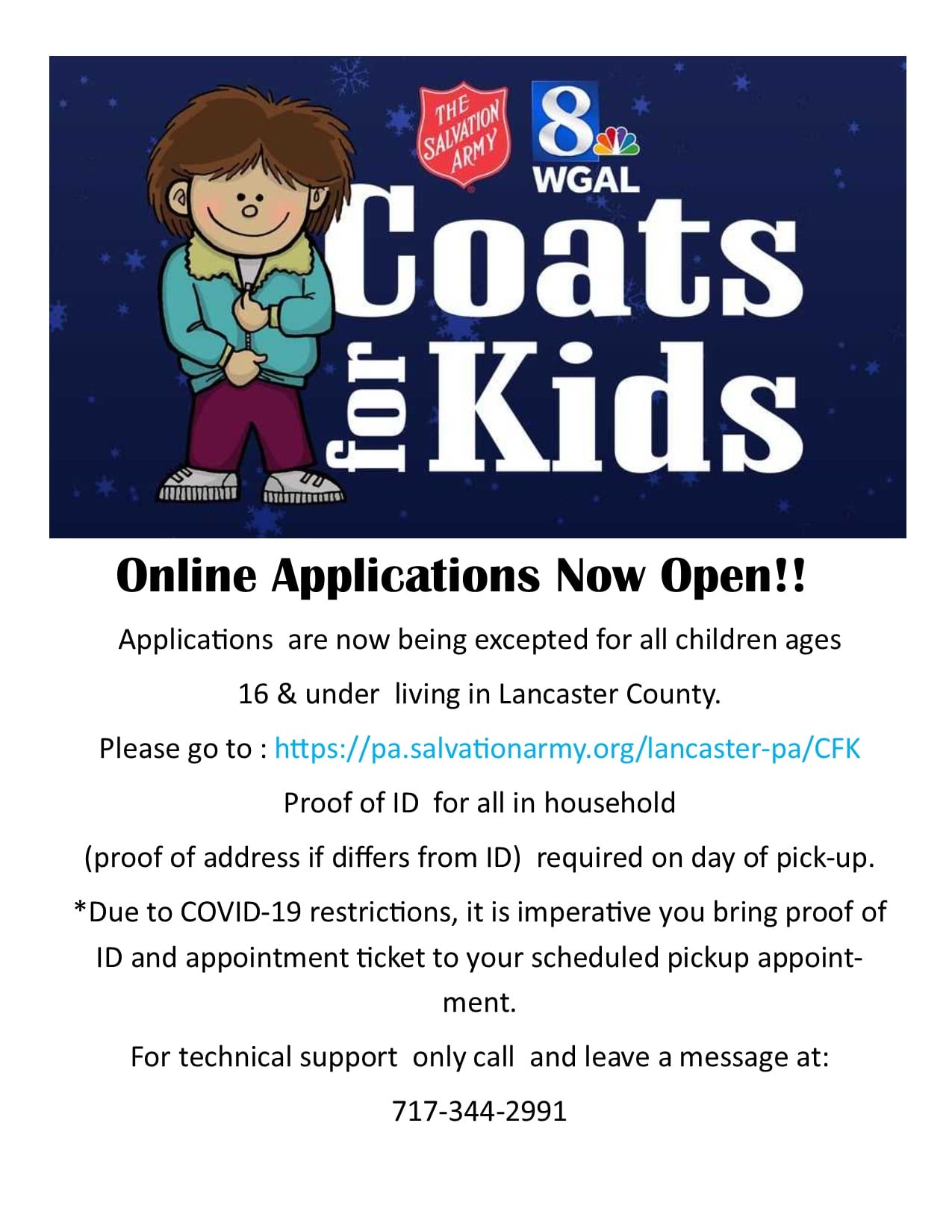 THE SALVATION ARMY

8 WGAL

Coats for Kids

Online Applications Now Open!!

Applications are now being excepted for all children ages 16 & under living in Lancaster County.

Please go to : https://pa.salvationarmy.org/lancaster-pa/CFK

Proof of ID for all in household

(proof of address if differs from ID) required on day of pick-up.

*Due to COVID-19 restrictions, it is imperative you bring proof of ID and appointment ticket to your scheduled pickup appointment.

For technical support only call and leave a message at:

717-344-2991